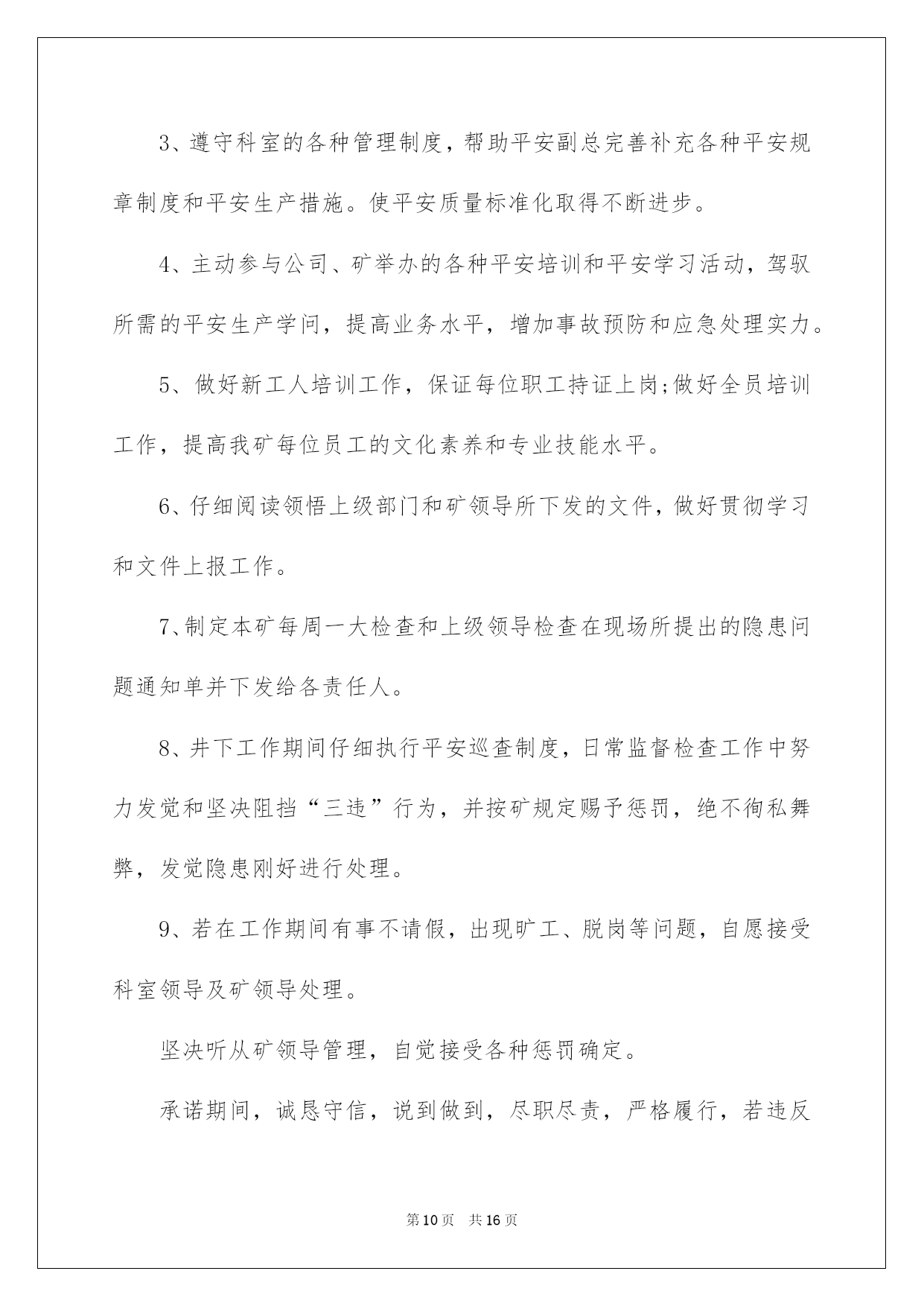 3、遵守科室的各种管理制度，帮助平安副总完善补充各种平安规章制度和平安生产措施。使平安质量标准化取得不断进步。

4、主动参与公司、矿举办的各种平安培训和平安学习活动，驾驭所需的平安生产学问，提高业务水平，增加事故预防和应急处理实力。

5、做好新工人培训工作，保证每位职工持证上岗;做好全员培训工作，提高我矿每位员工的文化素养和专业技能水平。

6、仔细阅读领悟上级部门和矿领导所下发的文件，做好贯彻学习和文件上报工作。

7、制定本矿每周一大检查和上级领导检查在现场所提出的隐患问题通知单并下发给各责任人。

8、井下工作期间仔细执行平安巡查制度，日常监督检查工作中努力发觉和坚决阻挡“三违”行为，并按矿规定赐予惩罚，绝不徇私舞弊，发觉隐患刚好进行处理。

9、若在工作期间有事不请假，出现旷工、脱岗等问题，自愿接受科室领导及矿领导处理。

坚决听从矿领导管理，自觉接受各种惩罚确定。

承诺期间，诚恳守信，说到做到，尽职尽责，严格履行，若违反

第10页 共16页